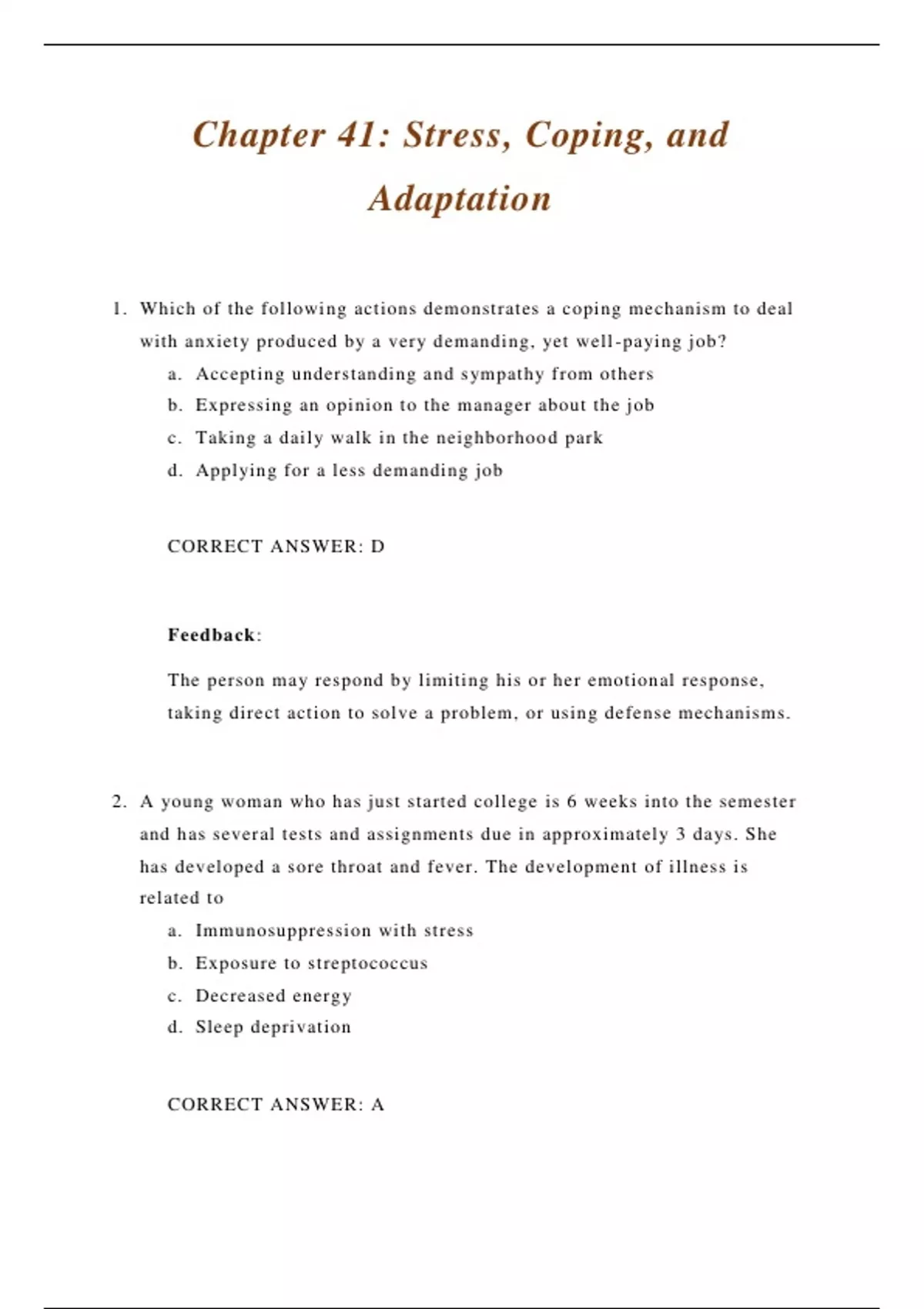 Chapter 41: Stress, Coping, and Adaptation

1. Which of the following actions demonstrates a coping mechanism to deal with anxiety produced by a very demanding, yet well-paying job?
a. Accepting understanding and sympathy from others
b. Expressing an opinion to the manager about the job
c. Taking a daily walk in the neighborhood park
d. Applying for a less demanding job

CORRECT ANSWER: D

Feedback:

The person may respond by limiting his or her emotional response, taking direct action to solve a problem, or using defense mechanisms.

2. A young woman who has just started college is 6 weeks into the semester and has several tests and assignments due in approximately 3 days. She has developed a sore throat and fever. The development of illness is related to
a. Immunosuppression with stress
b. Exposure to streptococcus
c. Decreased energy
d. Sleep deprivation

CORRECT ANSWER: A